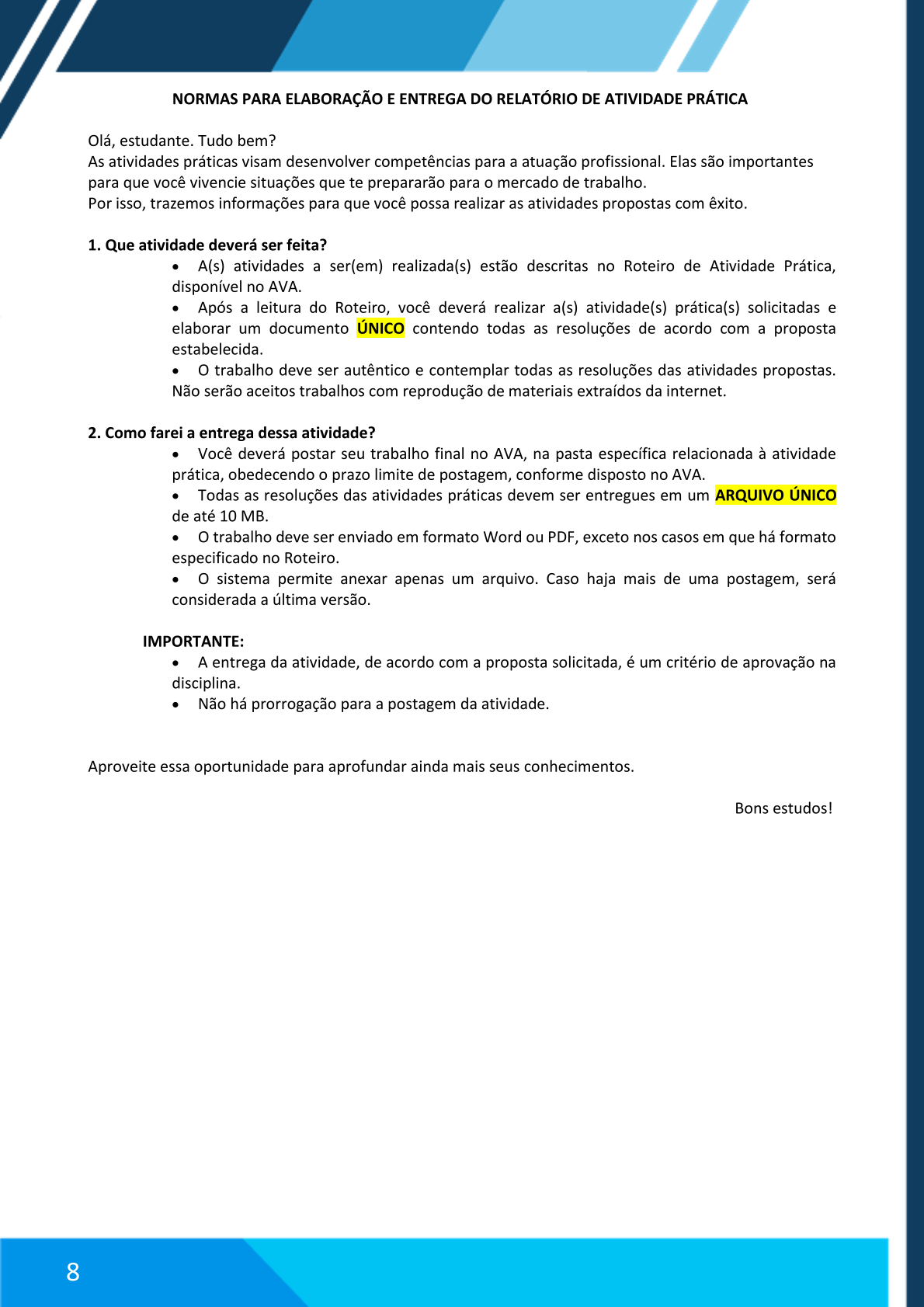 NORMAS PARA ELABORAÇÃO E ENTREGA DO RELATÓRIO DE ATIVIDADE PRÁTICA

Olá, estudante. Tudo bem?
As atividades práticas visam desenvolver competências para a atuação profissional. Elas são importantes para que você vivencie situações que te prepararão para o mercado de trabalho.
Por isso, trazemos informações para que você possa realizar as atividades propostas com êxito.

1. Que atividade deverá ser feita?
• A(s) atividades a ser(em) realizada(s) estão descritas no Roteiro de Atividade Prática, disponível no AVA.
• Após a leitura do Roteiro, você deverá realizar a(s) atividade(s) prática(s) solicitadas e elaborar um documento ÚNICO contendo todas as resoluções de acordo com a proposta estabelecida.
• O trabalho deve ser autêntico e contemplar todas as resoluções das atividades propostas. Não serão aceitos trabalhos com reprodução de materiais extraídos da internet.

2. Como farei a entrega dessa atividade?
• Você deverá postar seu trabalho final no AVA, na pasta específica relacionada à atividade prática, obedecendo o prazo limite de postagem, conforme disposto no AVA.
• Todas as resoluções das atividades práticas devem ser entregues em um ARQUIVO ÚNICO de até 10 MB.
• O trabalho deve ser enviado em formato Word ou PDF, exceto nos casos em que há formato especificado no Roteiro.
• O sistema permite anexar apenas um arquivo. Caso haja mais de uma postagem, será considerada a última versão.

IMPORTANTE:
• A entrega da atividade, de acordo com a proposta solicitada, é um critério de aprovação na disciplina.
• Não há prorrogação para a postagem da atividade.

Aproveite essa oportunidade para aprofundar ainda mais seus conhecimentos.

Bons estudos!

8